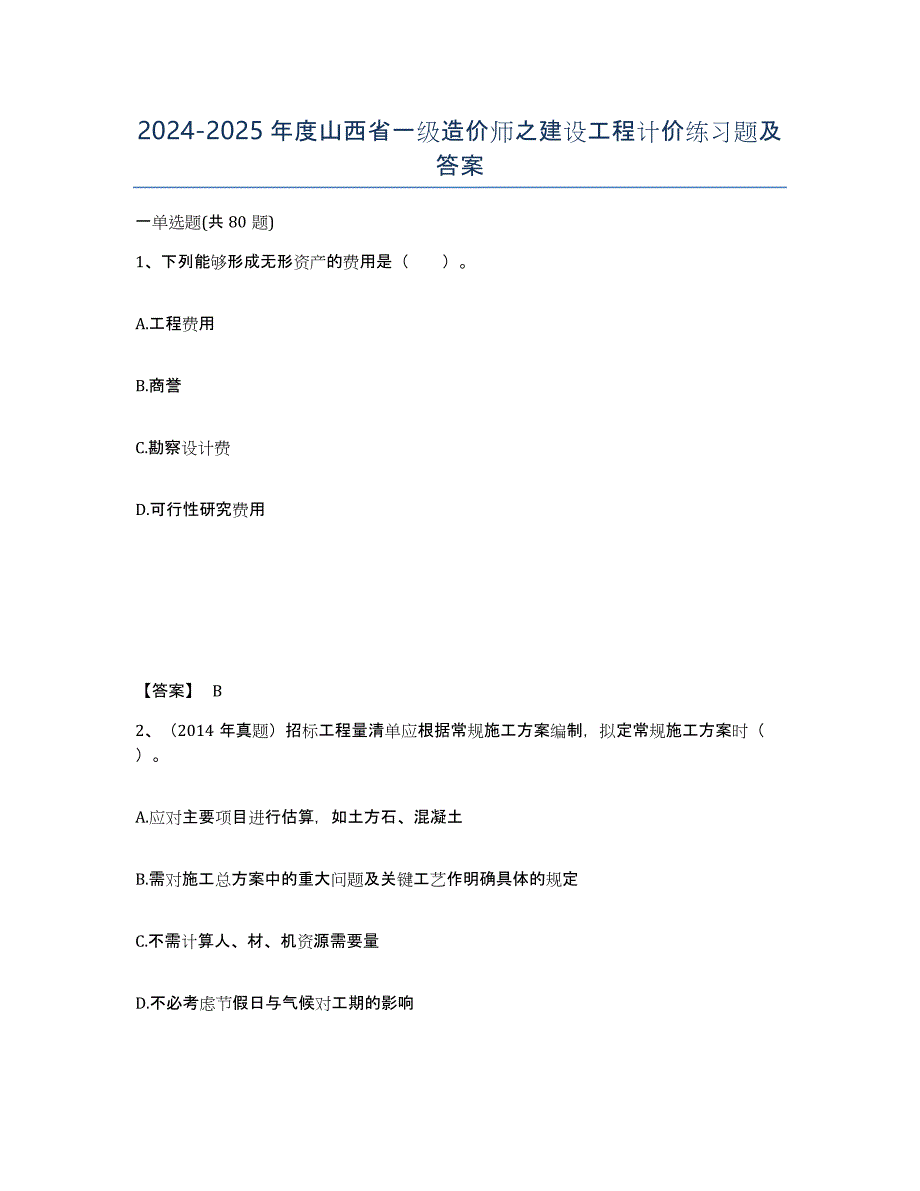 2024-2025 年度山西省一级造价师之建设工程计价练习题及答案

一单选题(共 80 题)

1、下列能够形成无形资产的费用是（　　）。

A.工程费用

B.商誉

C.勘察设计费

D.可行性研究费用

【答案】 B

2、（2014 年真题）招标工程量清单应根据常规施工方案编制，拟定常规施工方案时（　　）。

A.应对主要项目进行估算，如土方石、混凝土

B.需对施工总方案中的重大问题及关键工艺作明确具体的规定

C.不需计算人、材、机资源需要量

D.不必考虑节假日与气候对工期的影响